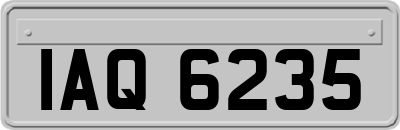 IAQ 6235